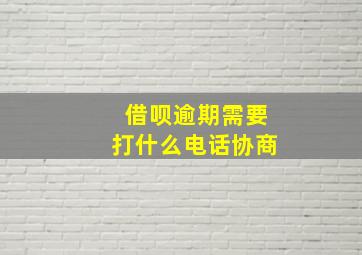 借呗逾期需要
打什么电话协商